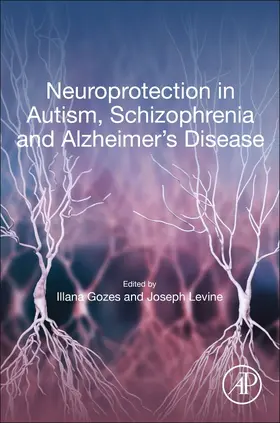 Neuroprotection in Autism, Schizophrenia and Alzheimer's Disease

Edited by
Illana Gozes and Joseph Levine

AP